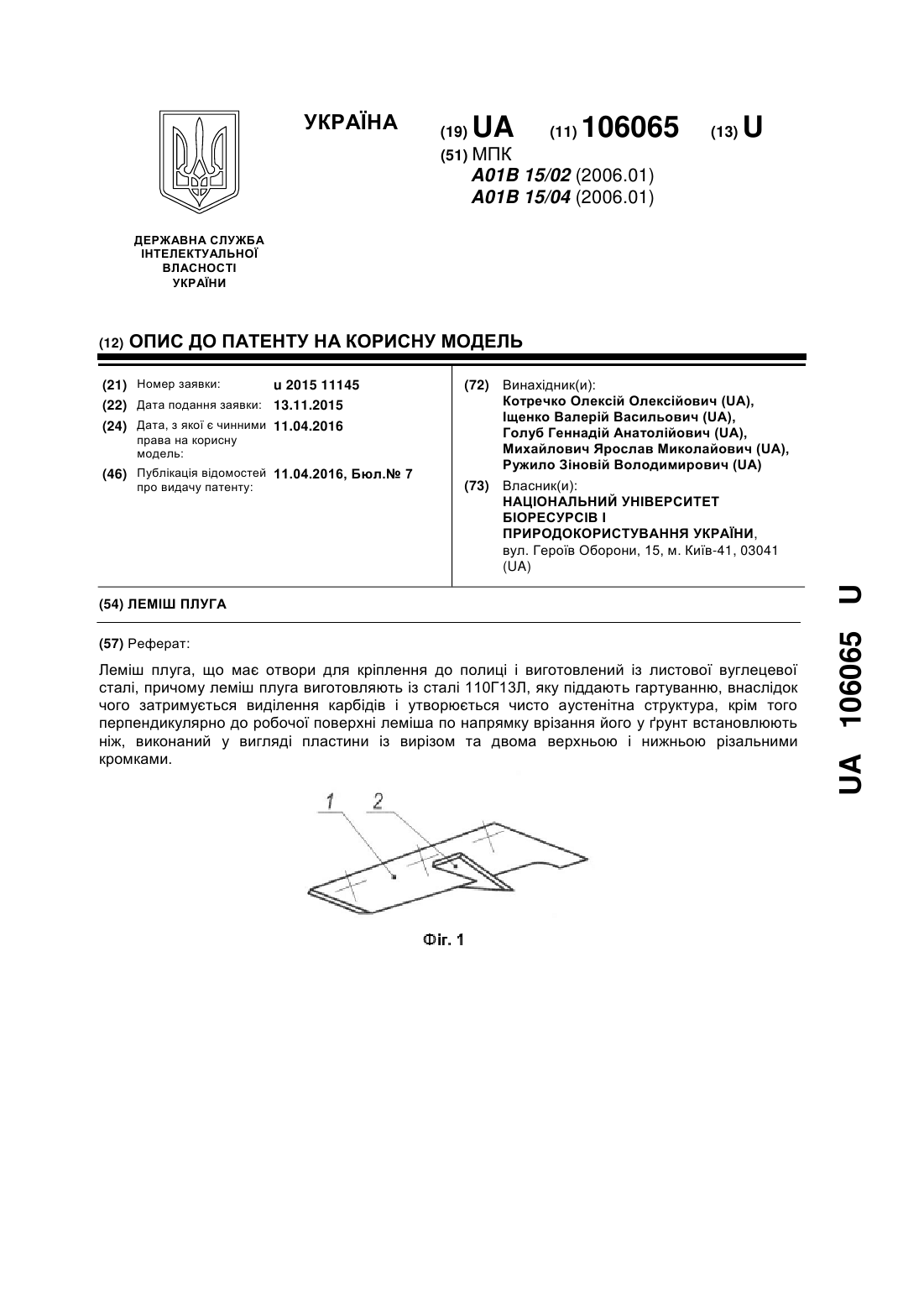 УКРАЇНА

(19) UA (11) 106065 (13) U

(51) МПК
A01B 15/02 (2006.01)
A01B 15/04 (2006.01)

ДЕРЖАВНА СЛУЖБА ІНТЕЛЕКТУАЛЬНОЇ ВЛАСНОСТІ УКРАЇНИ

(12) ОПИС ДО ПАТЕНТУ НА КОРИСНУ МОДЕЛЬ

(21) Номер заявки: u 2015 11145
(22) Дата подання заявки: 13.11.2015
(24) Дата, з якої є чинними права на корисну модель: 11.04.2016
(46) Публікація відомостей про видачу патенту: 11.04.2016, Бюл.№ 7

(72) Винахідник(и):
Котречко Олексій Олексійович (UA),
Іщенко Валерій Васильович (UA),
Голуб Геннадій Анатолійович (UA),
Михайлович Ярослав Миколайович (UA),
Ружило Зіновій Володимирович (UA)

(73) Власник(и):
НАЦІОНАЛЬНИЙ УНІВЕРСИТЕТ БІОРЕСУРСІВ І ПРИРОДОКОРИСТУВАННЯ УКРАЇНИ,
вул. Героїв Оборони, 15, м. Київ-41, 03041 (UA)

(54) ЛЕМІШ ПЛУГА

(57) Реферат:

Леміш плуга, що має отвори для кріплення до полиці і виготовлений із листової вуглецевої сталі, причому леміш плуга виготовляють із сталі 110Г13Л, яку піддають гартуванню, внаслідок чого затримується виділення карбідів і утворюється чисто аустенітна структура, крім того перпендикулярно до робочої поверхні леміша по напрямку врізання його у ґрунт встановлюють ніж, виконаний у вигляді пластини із вирізом та двома верхньою і нижньою різальними кромками.

1 2

Фіг. 1

UA 106065 U